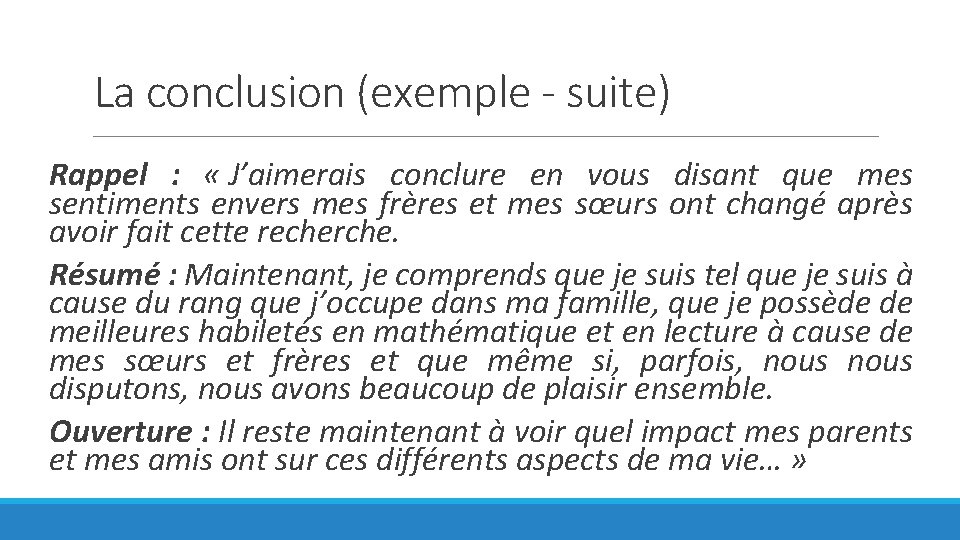 La conclusion (exemple - suite)

Rappel : « J’aimerais conclure en vous disant que mes sentiments envers mes frères et mes sœurs ont changé après avoir fait cette recherche.

Résumé : Maintenant, je comprends que je suis tel que je suis à cause du rang que j’occupe dans ma famille, que je possède de meilleures habiletés en mathématique et en lecture à cause de mes sœurs et frères et que même si, parfois, nous nous disputons, nous avons beaucoup de plaisir ensemble.

Ouverture : Il reste maintenant à voir quel impact mes parents et mes amis ont sur ces différents aspects de ma vie… »